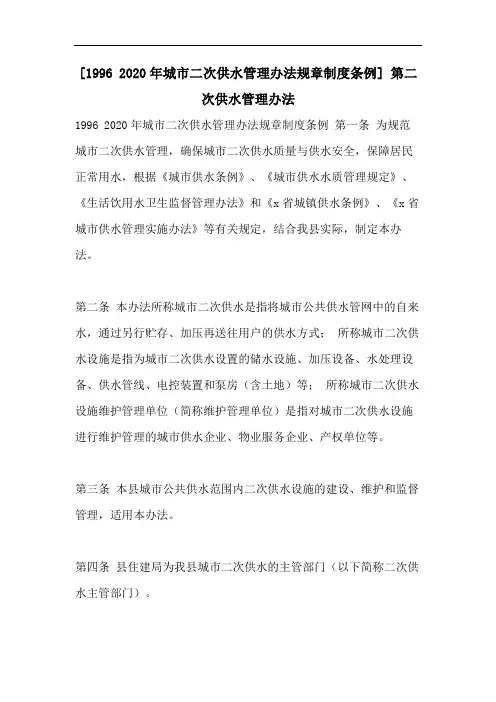 [1996 2020年城市二次供水管理办法规章制度条例] 第二次供水管理办法

1996 2020年城市二次供水管理办法规章制度条例 第一条 为规范城市二次供水管理，确保城市二次供水质量与供水安全，保障居民正常用水，根据《城市供水条例》、《城市供水水质管理规定》、《生活饮用水卫生监督管理办法》和《x省城镇供水条例》、《x省城市供水管理实施办法》等有关规定，结合我县实际，制定本办法。

第二条 本办法所称城市二次供水是指将城市公共供水管网中的自来水，通过另行贮存、加压再送往用户的供水方式； 所称城市二次供水设施是指为城市二次供水设置的储水设施、加压设备、水处理设备、供水管线、电控装置和泵房（含土地）等； 所称城市二次供水设施维护管理单位（简称维护管理单位）是指对城市二次供水设施进行维护管理的城市供水企业、物业服务企业、产权单位等。

第三条 本县城市公共供水范围内二次供水设施的建设、维护和监督管理，适用本办法。

第四条 县住建局为我县城市二次供水的主管部门（以下简称二次供水主管部门）。